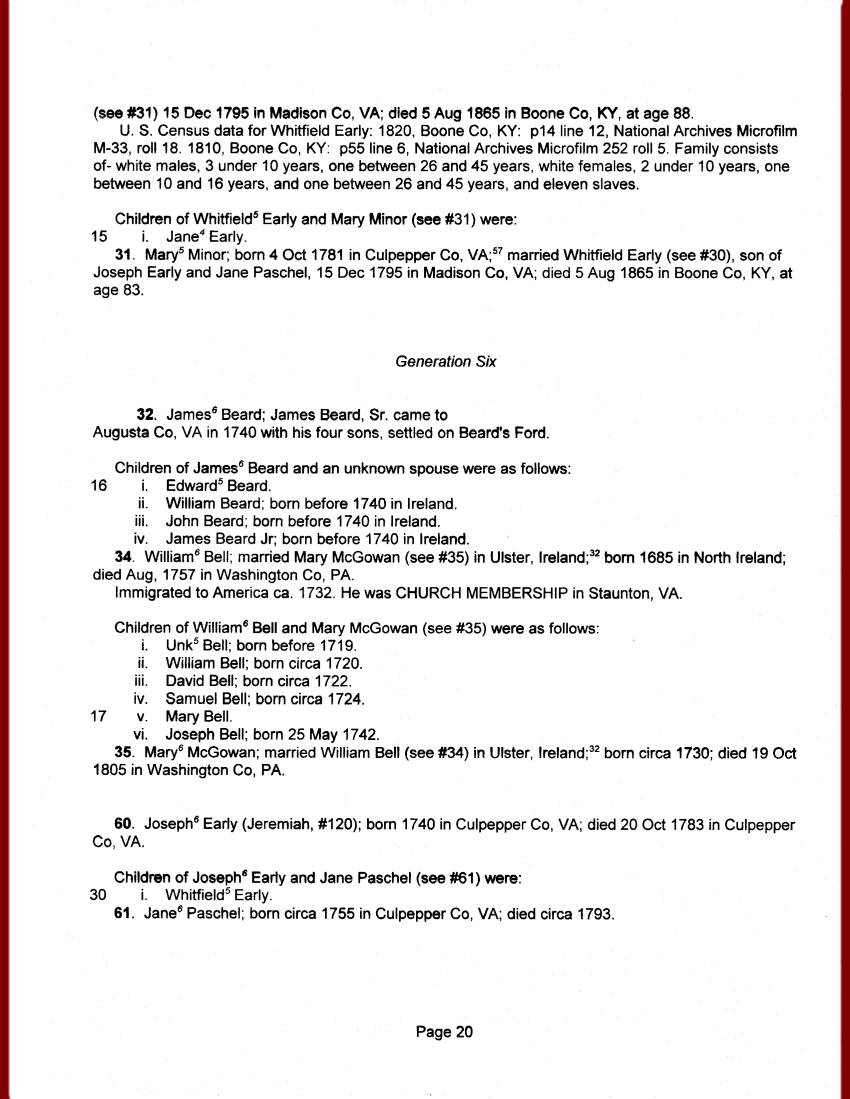 (see #31) 15 Dec 1795 in Madison Co, VA; died 5 Aug 1865 in Boone Co, KY, at age 88.

U. S. Census data for Whitfield Early: 1820, Boone Co, KY: p14 line 12, National Archives Microfilm M-33, roll 18. 1810, Boone Co, KY: p55 line 6, National Archives Microfilm 252 roll 5. Family consists of- white males, 3 under 10 years, one between 26 and 45 years, white females, 2 under 10 years, one between 10 and 16 years, and one between 26 and 45 years, and eleven slaves.

Children of Whitfield$^5$ Early and Mary Minor (see #31) were:
15 i. Jane$^4$ Early.

31. Mary$^5$ Minor; born 4 Oct 1781 in Culpepper Co, VA;$^{57}$ married Whitfield Early (see #30), son of Joseph Early and Jane Paschel, 15 Dec 1795 in Madison Co, VA; died 5 Aug 1865 in Boone Co, KY, at age 83.

Generation Six

32. James$^6$ Beard; James Beard, Sr. came to Augusta Co, VA in 1740 with his four sons, settled on Beard's Ford.

Children of James$^6$ Beard and an unknown spouse were as follows:
16 i. Edward$^5$ Beard.
ii. William Beard; born before 1740 in Ireland.
iii. John Beard; born before 1740 in Ireland.
iv. James Beard Jr; born before 1740 in Ireland.

34. William$^6$ Bell; married Mary McGowan (see #35) in Ulster, Ireland;$^{32}$ born 1685 in North Ireland; died Aug, 1757 in Washington Co, PA.

Immigrated to America ca. 1732. He was CHURCH MEMBERSHIP in Staunton, VA.

Children of William$^6$ Bell and Mary McGowan (see #35) were as follows:
i. Unk$^5$ Bell; born before 1719.
ii. William Bell; born circa 1720.
iii. David Bell; born circa 1722.
iv. Samuel Bell; born circa 1724.
17 v. Mary Bell.
vi. Joseph Bell; born 25 May 1742.

35. Mary$^6$ McGowan; married William Bell (see #34) in Ulster, Ireland;$^{32}$ born circa 1730; died 19 Oct 1805 in Washington Co, PA.

60. Joseph$^6$ Early (Jeremiah, #120); born 1740 in Culpepper Co, VA; died 20 Oct 1783 in Culpepper Co, VA.

Children of Joseph$^6$ Early and Jane Paschel (see #61) were:
30 i. Whitfield$^5$ Early.

61. Jane$^6$ Paschel; born circa 1755 in Culpepper Co, VA; died circa 1793.

Page 20